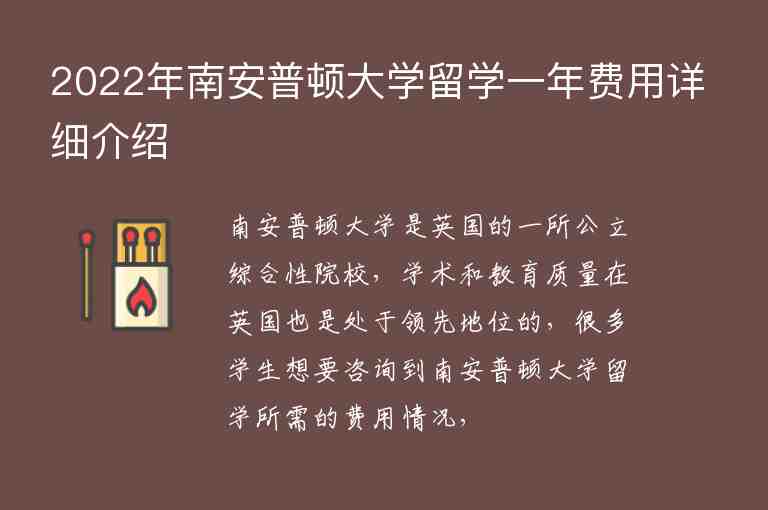 2022年南安普顿大学留学一年费用详细介绍

南安普顿大学是英国的一所公立综合性院校，学术和教育质量在英国也是处于领先地位的，很多学生想要咨询到南安普顿大学留学所需的费用情况，